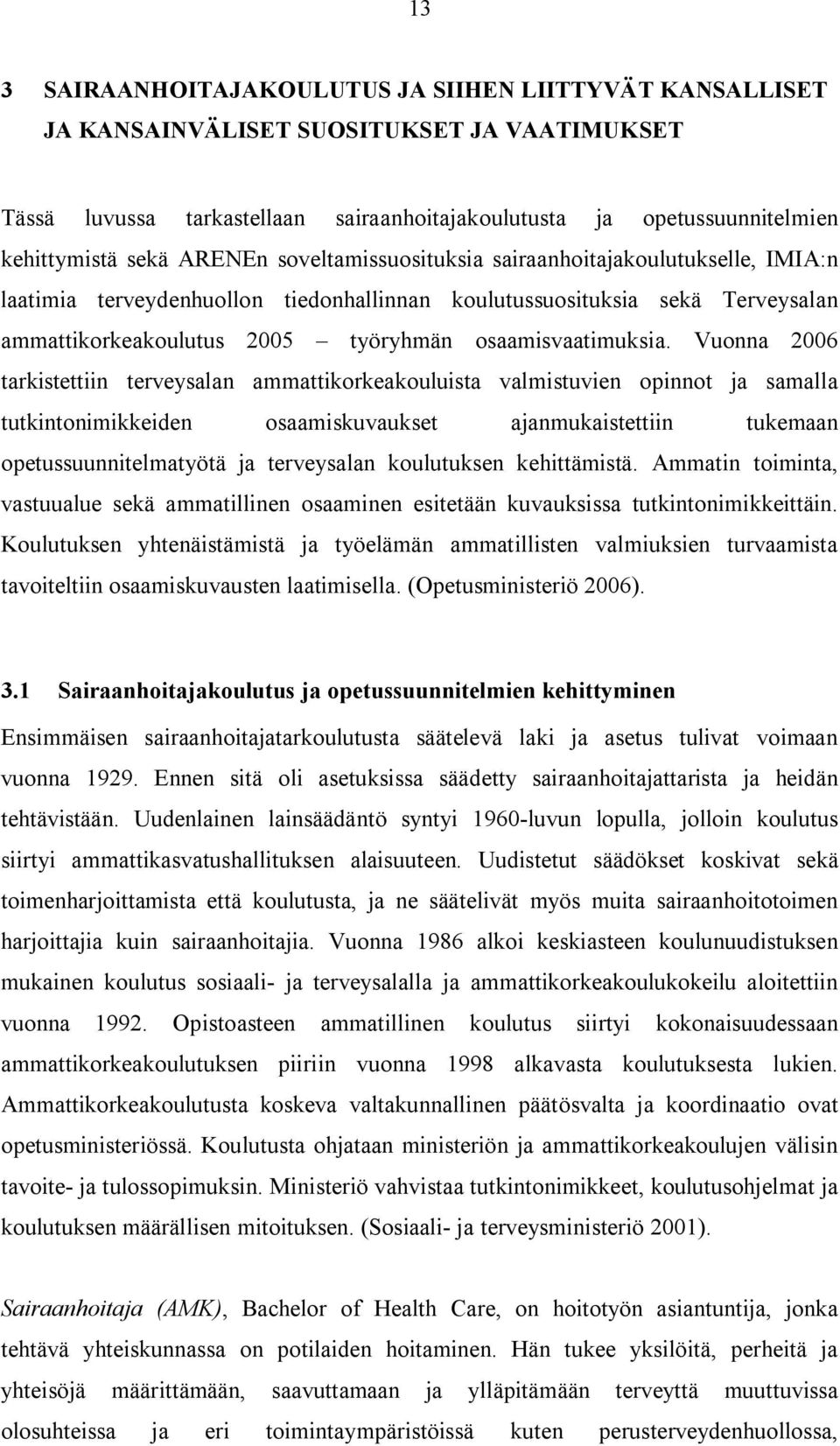 13

3 SAIRAANHOITAJAKOULUTUS JA SIIHEN LIITTYVÄT KANSALLISET JA KANSAINVÄLISET SUOSITUKSET JA VAATIMUKSET

Tässä luvussa tarkastellaan sairaanhoitajakoulutusta ja opetussuunnitelmien kehittymistä sekä ARENEn soveltamissuosituksia sairaanhoitajakoulutukselle, IMIA:n laatimia terveydenhuollon tiedonhallinnan koulutussuosituksia sekä Terveysalan ammattikorkeakoulutus 2005 – työryhmän osaamisvaatimuksia. Vuonna 2006 tarkistettiin terveysalan ammattikorkeakouluista valmistuvien opinnot ja samalla tutkintonimikkeiden osaamiskuvaukset ajanmukaistettiin tukemaan opetussuunnitelmatyötä ja terveysalan koulutuksen kehittämistä. Ammatin toiminta, vastuualue sekä ammatillinen osaaminen esitetään kuvauksissa tutkintonimikkeittäin. Koulutuksen yhtenäistämistä ja työelämän ammatillisten valmiuksien turvaamista tavoiteltiin osaamiskuvausten laatimisella. (Opetusministeriö 2006).

3.1 Sairaanhoitajakoulutus ja opetussuunnitelmien kehittyminen

Ensimmäisen sairaanhoitajatarkoulutusta säätelevä laki ja asetus tulivat voimaan vuonna 1929. Ennen sitä oli asetuksissa säädetty sairaanhoitajattarista ja heidän tehtävistään. Uudenlainen lainsäädäntö syntyi 1960-luvun lopulla, jolloin koulutus siirtyi ammattikasvatushallituksen alaisuuteen. Uudistetut säädökset koskivat sekä toimenharjoittamista että koulutusta, ja ne säätelivät myös muita sairaanhoitotoimen harjoittajia kuin sairaanhoitajia. Vuonna 1986 alkoi keskiasteen koulunuudistuksen mukainen koulutus sosiaali- ja terveysalalla ja ammattikorkeakoulukokeilu aloitettiin vuonna 1992. Opistoasteen ammatillinen koulutus siirtyi kokonaisuudessaan ammattikorkeakoulutuksen piiriin vuonna 1998 alkavasta koulutuksesta lukien. Ammattikorkeakoulutusta koskeva valtakunnallinen päätösvalta ja koordinaatio ovat opetusministeriössä. Koulutusta ohjataan ministeriön ja ammattikorkeakoulujen välisin tavoite- ja tulossopimuksin. Ministeriö vahvistaa tutkintonimikkeet, koulutusohjelmat ja koulutuksen määrällisen mitoituksen. (Sosiaali- ja terveysministeriö 2001).

Sairaanhoitaja (AMK), Bachelor of Health Care, on hoitotyön asiantuntija, jonka tehtävä yhteiskunnassa on potilaiden hoitaminen. Hän tukee yksilöitä, perheitä ja yhteisöjä määrittämään, saavuttamaan ja ylläpitämään terveyttä muuttuvissa olosuhteissa ja eri toimintaympäristöissä kuten perusterveydenhuollossa,